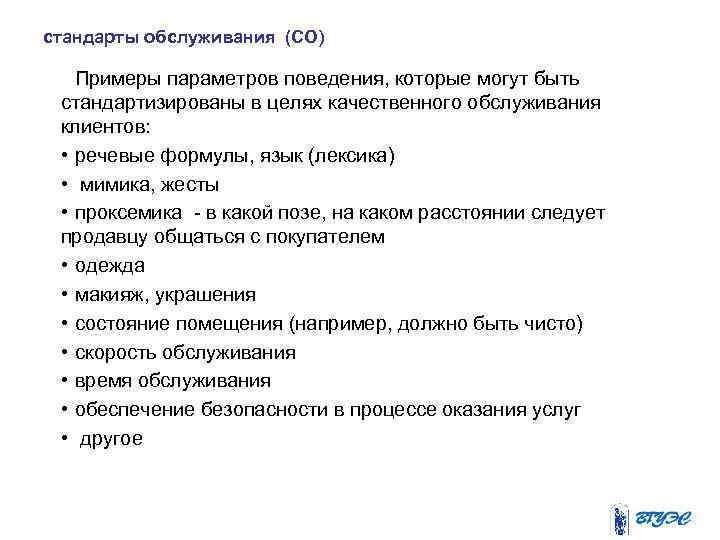 стандарты обслуживания (СО)

Примеры параметров поведения, которые могут быть стандартизированы в целях качественного обслуживания клиентов:

• речевые формулы, язык (лексика)
• мимика, жесты
• проксемика - в какой позе, на каком расстоянии следует продавцу общаться с покупателем
• одежда
• макияж, украшения
• состояние помещения (например, должно быть чисто)
• скорость обслуживания
• время обслуживания
• обеспечение безопасности в процессе оказания услуг
• другое

ВГУЭС